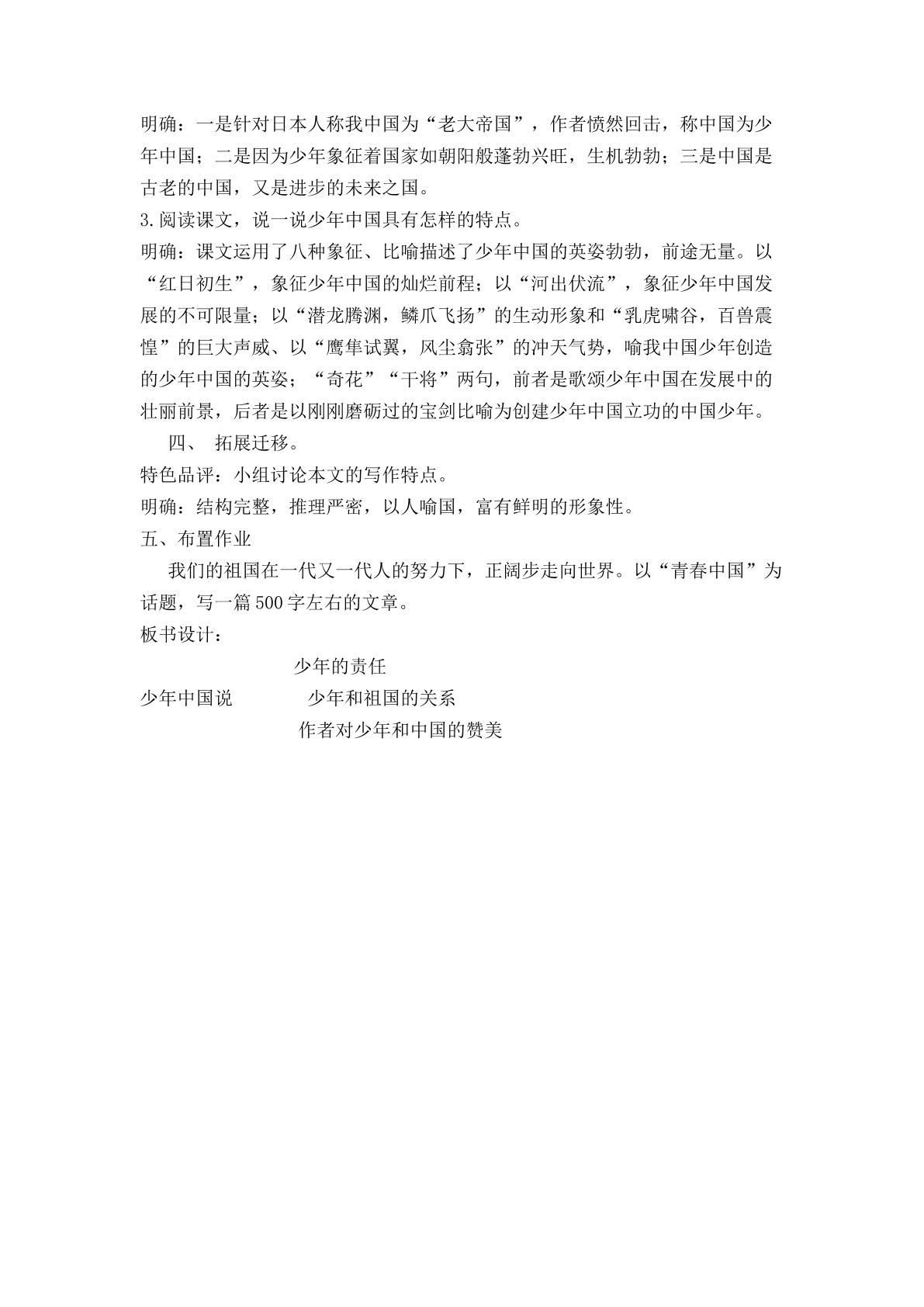 明确：一是针对日本人称我中国为“老大帝国”，作者愤然回击，称中国为少年中国；二是因为少年象征着国家如朝阳般蓬勃兴旺，生机勃勃；三是中国是古老的中国，又是进步的未来之国。

3.阅读课文，说一说少年中国具有怎样的特点。

明确：课文运用了八种象征、比喻描述了少年中国的英姿勃勃，前途无量。以“红日初生”，象征少年中国的灿烂前程；以“河出伏流”，象征少年中国发展的不可限量；以“潜龙腾渊，鳞爪飞扬”的生动形象和“乳虎啸谷，百兽震惶”的巨大声威、以“鹰隼试翼，风尘翕张”的冲天气势，喻我中国少年创造的少年中国的英姿；“奇花”“干将”两句，前者是歌颂少年中国在发展中的壮丽前景，后者是以刚刚磨砺过的宝剑比喻为创建少年中国立功的中国少年。

四、 拓展迁移。

特色品评：小组讨论本文的写作特点。

明确：结构完整，推理严密，以人喻国，富有鲜明的形象性。

五、布置作业

我们的祖国在一代又一代人的努力下，正阔步走向世界。以“青春中国”为话题，写一篇500字左右的文章。

板书设计：

少年的责任
少年中国说 少年和祖国的关系
作者对少年和中国的赞美